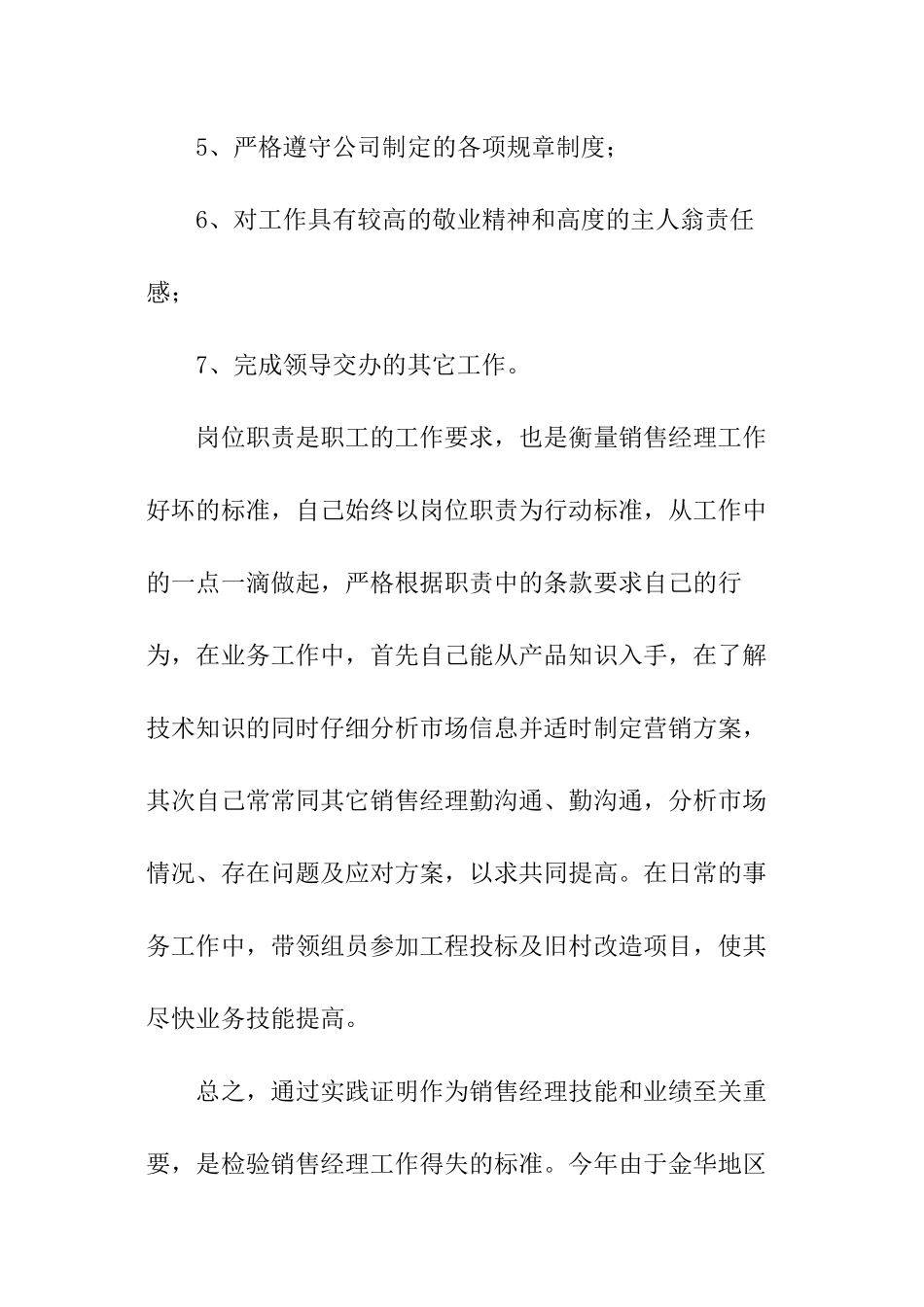 5、严格遵守公司制定的各项规章制度；

6、对工作具有较高的敬业精神和高度的主人翁责任感；

7、完成领导交办的其它工作。

岗位职责是职工的工作要求，也是衡量销售经理工作好坏的标准，自己始终以岗位职责为行动标准，从工作中的一点一滴做起，严格根据职责中的条款要求自己的行为，在业务工作中，首先自己能从产品知识入手，在了解技术知识的同时仔细分析市场信息并适时制定营销方案，其次自己常常同其它销售经理勤沟通、勤沟通，分析市场情况、存在问题及应对方案，以求共同提高。在日常的事务工作中，带领组员参加工程投标及旧村改造项目，使其尽快业务技能提高。

总之，通过实践证明作为销售经理技能和业绩至关重要，是检验销售经理工作得失的标准。今年由于金华地区